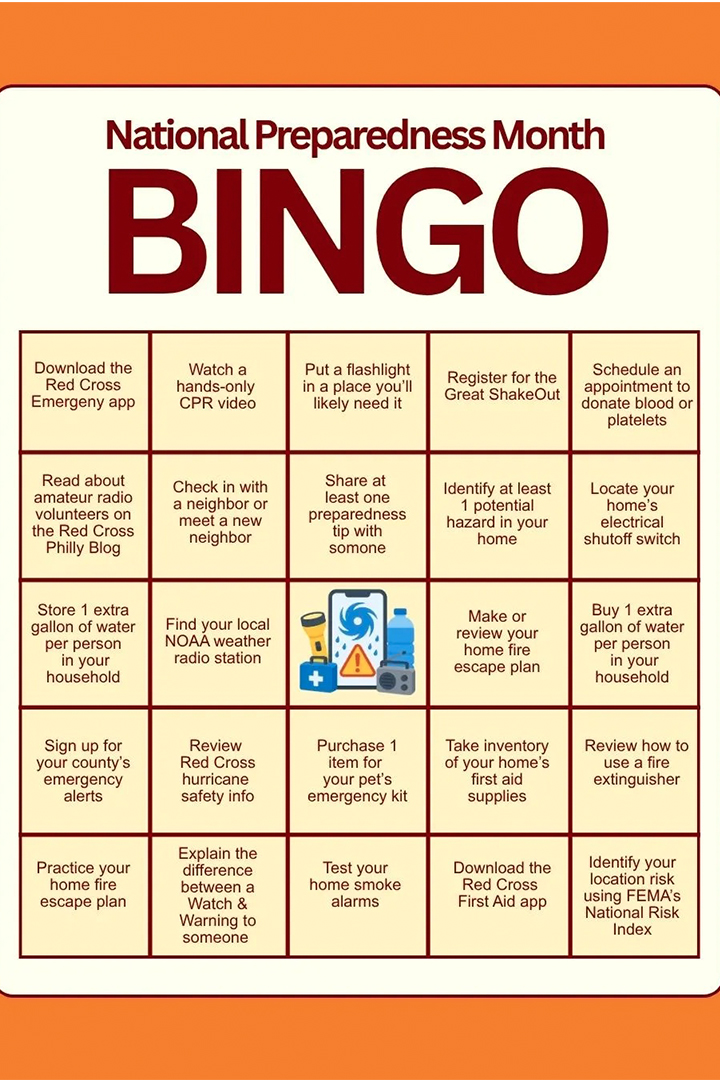 National Preparedness Month

BINGO

| | | | | |
|---|---|---|---|---|
| Download the Red Cross Emergeny app | Watch a hands-only CPR video | Put a flashlight in a place you'll likely need it | Register for the Great ShakeOut | Schedule an appointment to donate blood or platelets |
| Read about amateur radio volunteers on the Red Cross Philly Blog | Check in with a neighbor or meet a new neighbor | Share at least one preparedness tip with somone | Identify at least 1 potential hazard in your home | Locate your home's electrical shutoff switch |
| Store 1 extra gallon of water per person in your household | Find your local NOAA weather radio station | | Make or review your home fire escape plan | Buy 1 extra gallon of water per person in your household |
| Sign up for your county's emergency alerts | Review Red Cross hurricane safety info | Purchase 1 item for your pet's emergency kit | Take inventory of your home's first aid supplies | Review how to use a fire extinguisher |
| Practice your home fire escape plan | Explain the difference between a Watch & Warning to someone | Test your home smoke alarms | Download the Red Cross First Aid app | Identify your location risk using FEMA's National Risk Index |